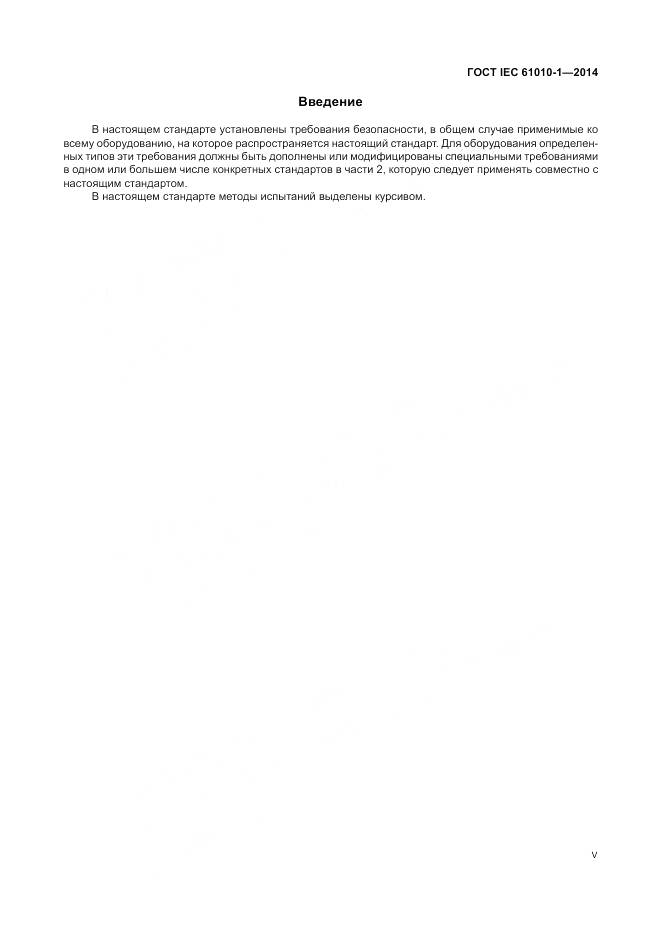 ГОСТ IEC 61010-1—2014

Введение

В настоящем стандарте установлены требования безопасности, в общем случае применимые ко всему оборудованию, на которое распространяется настоящий стандарт. Для оборудования определенных типов эти требования должны быть дополнены или модифицированы специальными требованиями в одном или большем числе конкретных стандартов в части 2, которую следует применять совместно с настоящим стандартом.

В настоящем стандарте методы испытаний выделены курсивом.

V